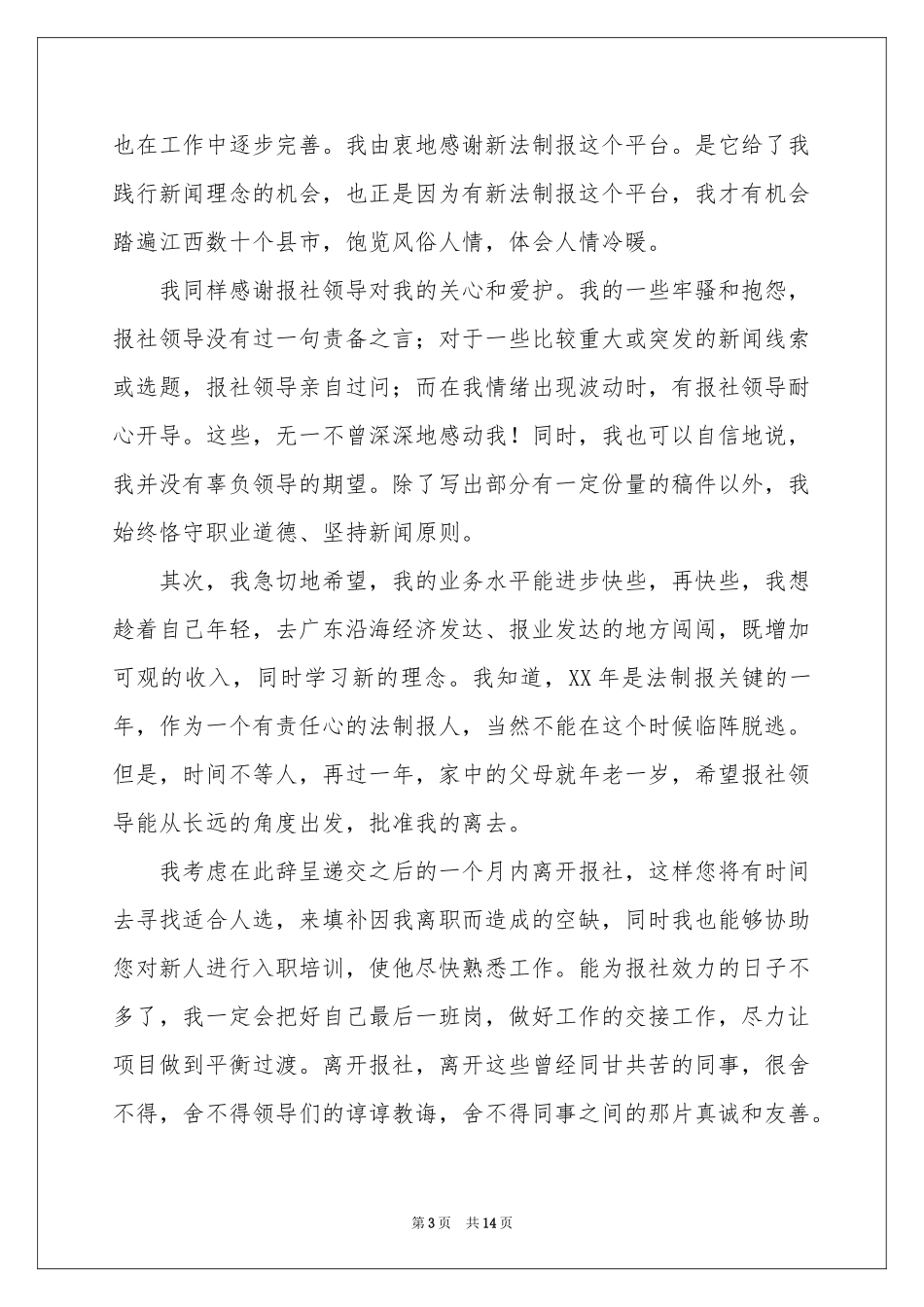 也在工作中逐步完善。我由衷地感谢新法制报这个平台。是它给了我践行新闻理念的机会，也正是因为有新法制报这个平台，我才有机会踏遍江西数十个县市，饱览风俗人情，体会人情冷暖。

我同样感谢报社领导对我的关心和爱护。我的一些牢骚和抱怨，报社领导没有过一句责备之言；对于一些比较重大或突发的新闻线索或选题，报社领导亲自过问；而在我情绪出现波动时，有报社领导耐心开导。这些，无一不曾深深地感动我！同时，我也可以自信地说，我并没有辜负领导的期望。除了写出部分有一定份量的稿件以外，我始终恪守职业道德、坚持新闻原则。

其次，我急切地希望，我的业务水平能进步快些，再快些，我想趁着自己年轻，去广东沿海经济发达、报业发达的地方闯闯，既增加可观的收入，同时学习新的理念。我知道，XX年是法制报关键的一年，作为一个有责任心的法制报人，当然不能在这个时候临阵脱逃。但是，时间不等人，再过一年，家中的父母就年老一岁，希望报社领导能从长远的角度出发，批准我的离去。

我考虑在此辞呈递交之后的一个月内离开报社，这样您将有时间去寻找适合人选，来填补因我离职而造成的空缺，同时我也能够协助您对新人进行入职培训，使他尽快熟悉工作。能为报社效力的日子不多了，我一定会把好自己最后一班岗，做好工作的交接工作，尽力让项目做到平衡过渡。离开报社，离开这些曾经同甘共苦的同事，很舍不得，舍不得领导们的谆谆教诲，舍不得同事之间的那片真诚和友善。

第3页 共14页